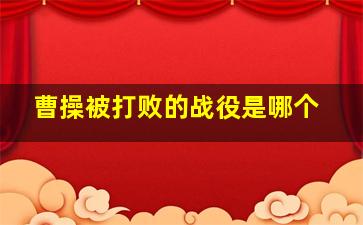 曹操被打败的战役是哪个